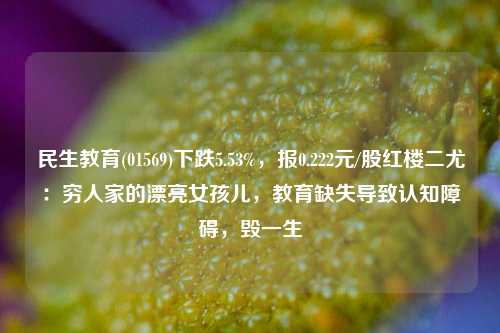 民生教育(01569)下跌5.53%，报0.222元/股红楼二尤：穷人家的漂亮女孩儿，教育缺失导致认知障碍，毁一生